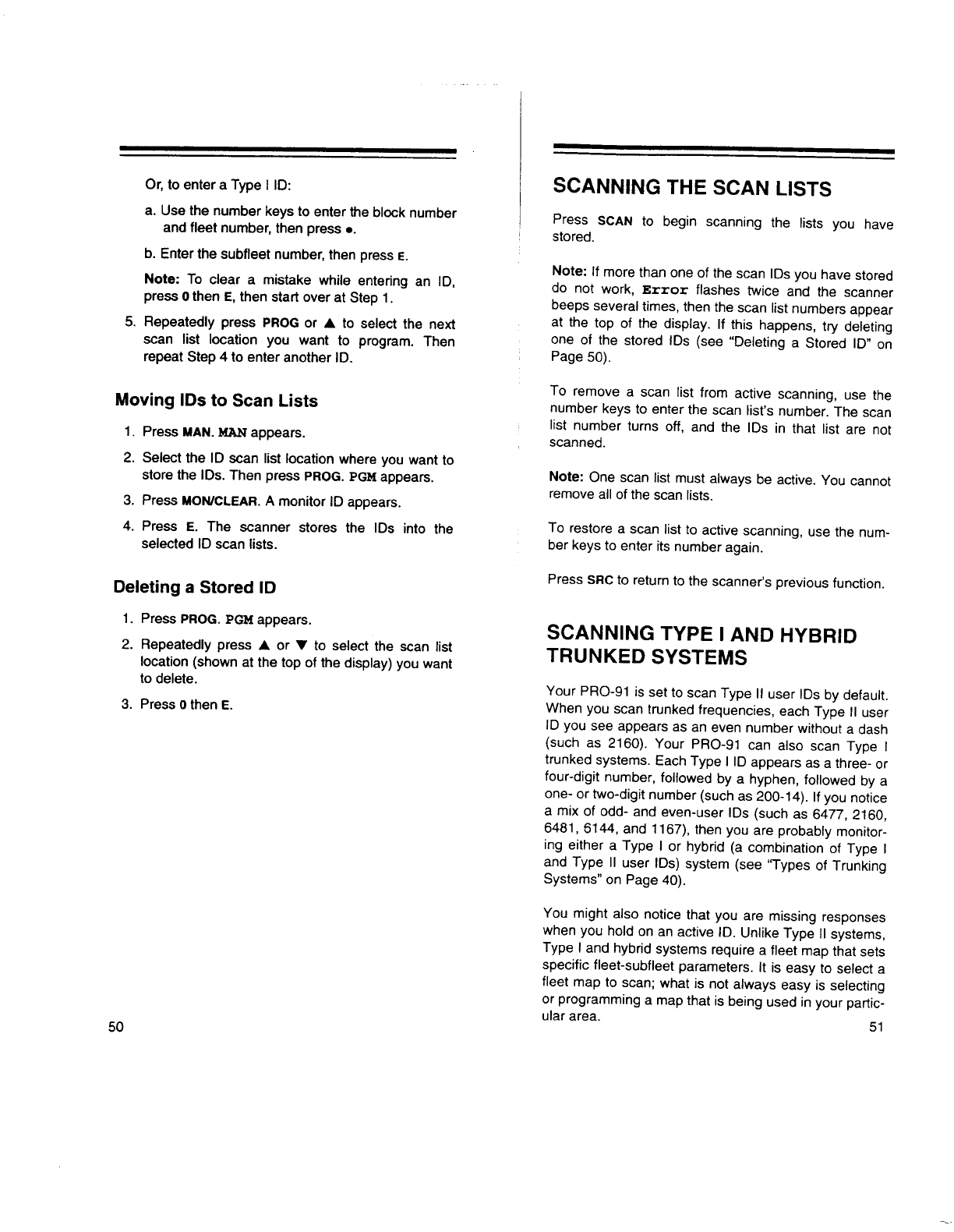 Or, to enter a Type I ID:

a. Use the number keys to enter the block number and fleet number, then press •.

b. Enter the subfleet number, then press E.

Note: To clear a mistake while entering an ID, press 0 then E, then start over at Step 1.

5. Repeatedly press PROG or ▲ to select the next scan list location you want to program. Then repeat Step 4 to enter another ID.

Moving IDs to Scan Lists

1. Press MAN. MAN appears.

2. Select the ID scan list location where you want to store the IDs. Then press PROG. PGM appears.

3. Press MON/CLEAR. A monitor ID appears.

4. Press E. The scanner stores the IDs into the selected ID scan lists.

Deleting a Stored ID

1. Press PROG. PGM appears.

2. Repeatedly press ▲ or ▼ to select the scan list location (shown at the top of the display) you want to delete.

3. Press 0 then E.

50

SCANNING THE SCAN LISTS

Press SCAN to begin scanning the lists you have stored.

Note: If more than one of the scan IDs you have stored do not work, Error flashes twice and the scanner beeps several times, then the scan list numbers appear at the top of the display. If this happens, try deleting one of the stored IDs (see "Deleting a Stored ID" on Page 50).

To remove a scan list from active scanning, use the number keys to enter the scan list's number. The scan list number turns off, and the IDs in that list are not scanned.

Note: One scan list must always be active. You cannot remove all of the scan lists.

To restore a scan list to active scanning, use the number keys to enter its number again.

Press SRC to return to the scanner's previous function.

SCANNING TYPE I AND HYBRID TRUNKED SYSTEMS

Your PRO-91 is set to scan Type II user IDs by default. When you scan trunked frequencies, each Type II user ID you see appears as an even number without a dash (such as 2160). Your PRO-91 can also scan Type I trunked systems. Each Type I ID appears as a three- or four-digit number, followed by a hyphen, followed by a one- or two-digit number (such as 200-14). If you notice a mix of odd- and even-user IDs (such as 6477, 2160, 6481, 6144, and 1167), then you are probably monitoring either a Type I or hybrid (a combination of Type I and Type II user IDs) system (see "Types of Trunking Systems" on Page 40).

You might also notice that you are missing responses when you hold on an active ID. Unlike Type II systems, Type I and hybrid systems require a fleet map that sets specific fleet-subfleet parameters. It is easy to select a fleet map to scan; what is not always easy is selecting or programming a map that is being used in your particular area.

51